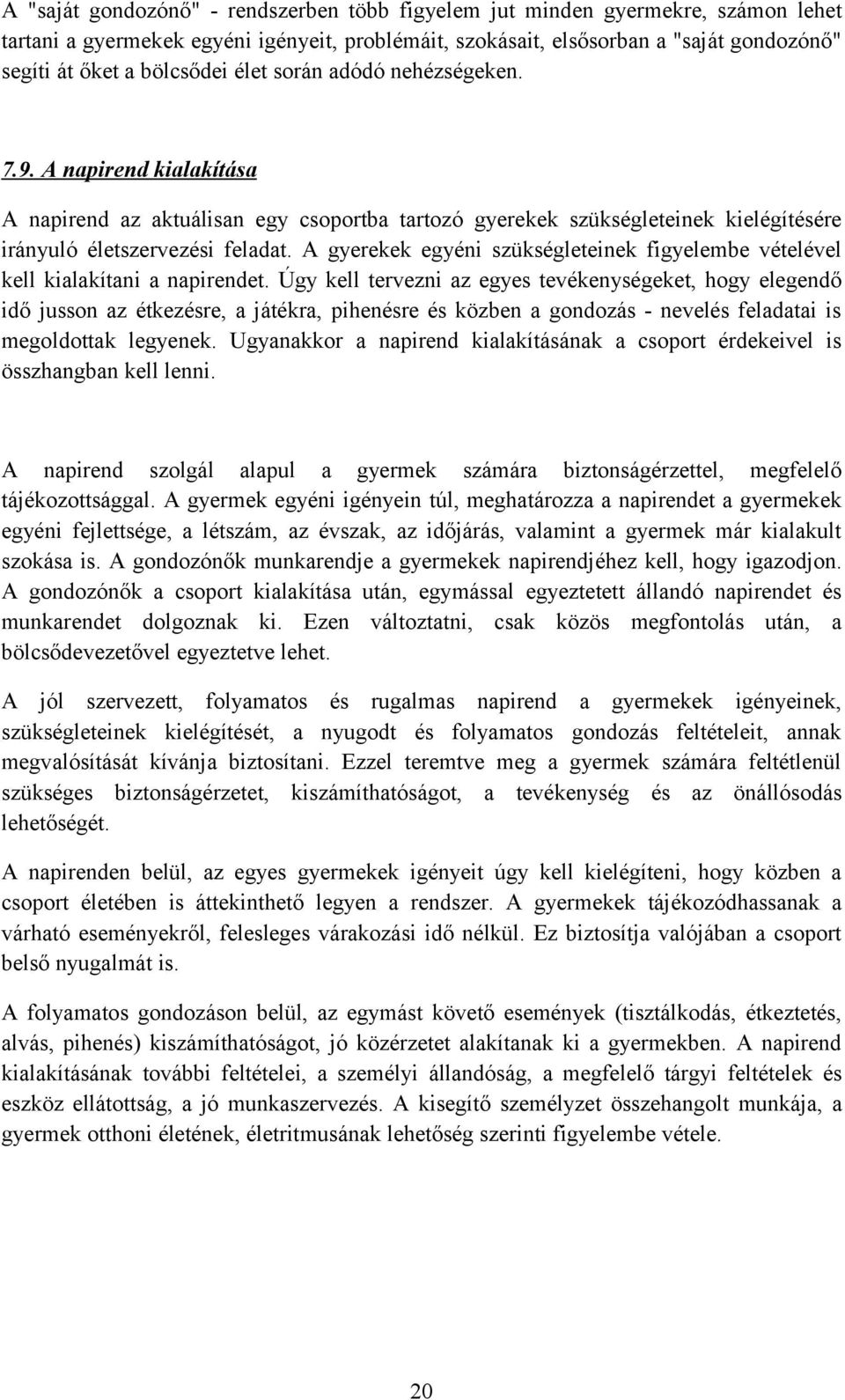 A "saját gondozónő" - rendszerben több figyelem jut minden gyermekre, számon lehet tartani a gyermekek egyéni igényeit, problémáit, szokásait, elsősorban a "saját gondozónő" segíti át őket a bölcsődei élet során adódó nehézségeken.

7.9. A napirend kialakítása

A napirend az aktuálisan egy csoportba tartozó gyerekek szükségleteinek kielégítésére irányuló életszervezési feladat. A gyerekek egyéni szükségleteinek figyelembe vételével kell kialakítani a napirendet. Úgy kell tervezni az egyes tevékenységeket, hogy elegendő idő jusson az étkezésre, a játékra, pihenésre és közben a gondozás - nevelés feladatai is megoldottak legyenek. Ugyanakkor a napirend kialakításának a csoport érdekeivel is összhangban kell lenni.

A napirend szolgál alapul a gyermek számára biztonságérzettel, megfelelő tájékozottsággal. A gyermek egyéni igényein túl, meghatározza a napirendet a gyermekek egyéni fejlettsége, a létszám, az évszak, az időjárás, valamint a gyermek már kialakult szokása is. A gondozónők munkarendje a gyermekek napirendjéhez kell, hogy igazodjon. A gondozónők a csoport kialakítása után, egymással egyeztetett állandó napirendet és munkarendet dolgoznak ki. Ezen változtatni, csak közös megfontolás után, a bölcsődevezetővel egyeztetve lehet.

A jól szervezett, folyamatos és rugalmas napirend a gyermekek igényeinek, szükségleteinek kielégítését, a nyugodt és folyamatos gondozás feltételeit, annak megvalósítását kívánja biztosítani. Ezzel teremtve meg a gyermek számára feltétlenül szükséges biztonságérzetet, kiszámíthatóságot, a tevékenység és az önállósodás lehetőségét.

A napirenden belül, az egyes gyermekek igényeit úgy kell kielégíteni, hogy közben a csoport életében is áttekinthető legyen a rendszer. A gyermekek tájékozódhassanak a várható eseményekről, felesleges várakozási idő nélkül. Ez biztosítja valójában a csoport belső nyugalmát is.

A folyamatos gondozáson belül, az egymást követő események (tisztálkodás, étkeztetés, alvás, pihenés) kiszámíthatóságot, jó közérzetet alakítanak ki a gyermekben. A napirend kialakításának további feltételei, a személyi állandóság, a megfelelő tárgyi feltételek és eszköz ellátottság, a jó munkaszervezés. A kisegítő személyzet összehangolt munkája, a gyermek otthoni életének, életritmusának lehetőség szerinti figyelembe vétele.

20